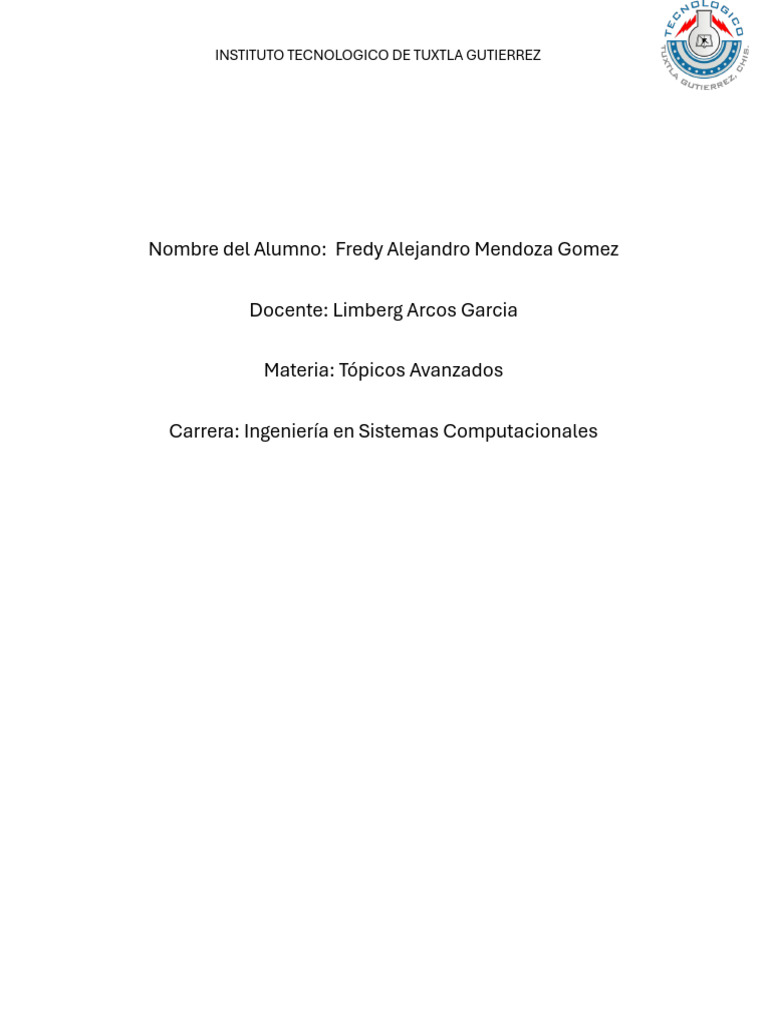 INSTITUTO TECNOLOGICO DE TUXTLA GUTIERREZ

TECNOLOGICO
TUXTLA GUTIERREZ, CHIS.

Nombre del Alumno: Fredy Alejandro Mendoza Gomez

Docente: Limberg Arcos Garcia

Materia: Tópicos Avanzados

Carrera: Ingeniería en Sistemas Computacionales